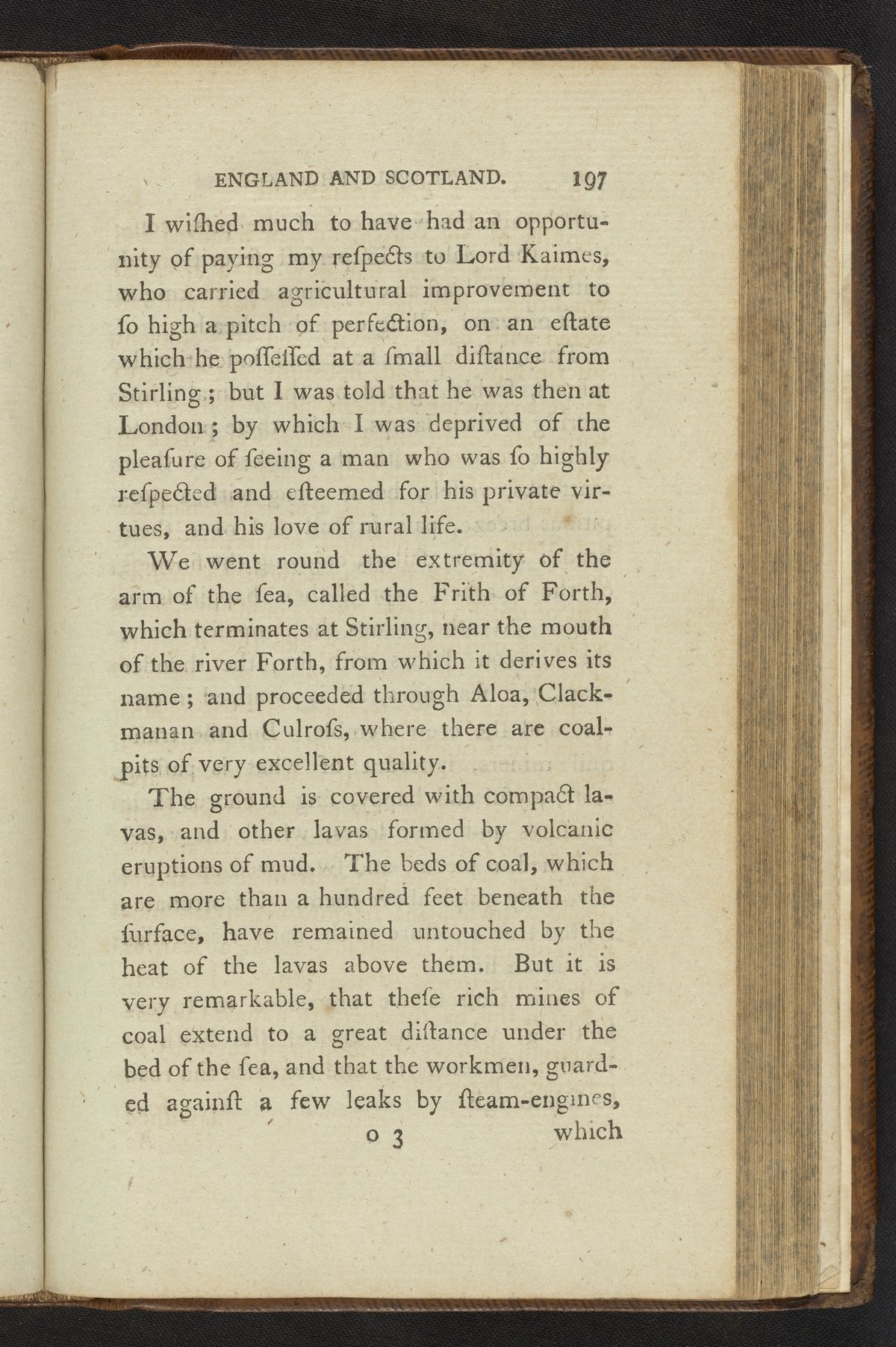 ENGLAND AND SCOTLAND. 197

I wiſhed much to have had an opportunity of paying my reſpects to Lord Kaimes, who carried agricultural improvement to ſo high a pitch of perfection, on an eſtate which he poſſeſſed at a ſmall diſtance from Stirling; but I was told that he was then at London; by which I was deprived of the pleaſure of ſeeing a man who was ſo highly reſpected and eſteemed for his private virtues, and his love of rural life.

We went round the extremity of the arm of the ſea, called the Frith of Forth, which terminates at Stirling, near the mouth of the river Forth, from which it derives its name; and proceeded through Aloa, Clackmanan and Culroſs, where there are coalpits of very excellent quality.

The ground is covered with compact lavas, and other lavas formed by volcanic eruptions of mud. The beds of coal, which are more than a hundred feet beneath the ſurface, have remained untouched by the heat of the lavas above them. But it is very remarkable, that theſe rich mines of coal extend to a great diſtance under the bed of the ſea, and that the workmen, guarded againſt a few leaks by ſteam-engines,

O 3 which